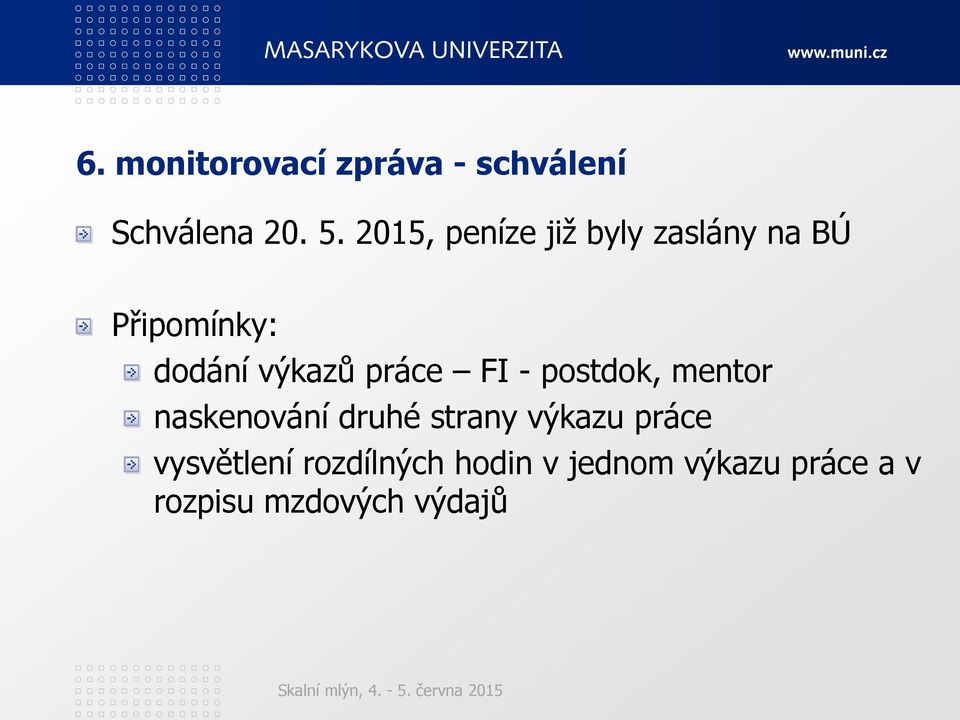 MASARYKOVA UNIVERZITA

www.muni.cz

6. monitorovací zpráva - schválení

Schválena 20. 5. 2015, peníze již byly zaslány na BÚ

Připomínky:

dodání výkazů práce – FI - postdok, mentor

naskenování druhé strany výkazu práce

vysvětlení rozdílných hodin v jednom výkazu práce a v rozpisu mzdových výdajů

Skalní mlýn, 4. - 5. června 2015